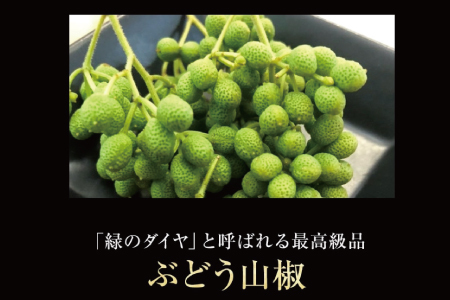 「緑のダイヤ」と呼ばれる最高級品

ぶどう山椒